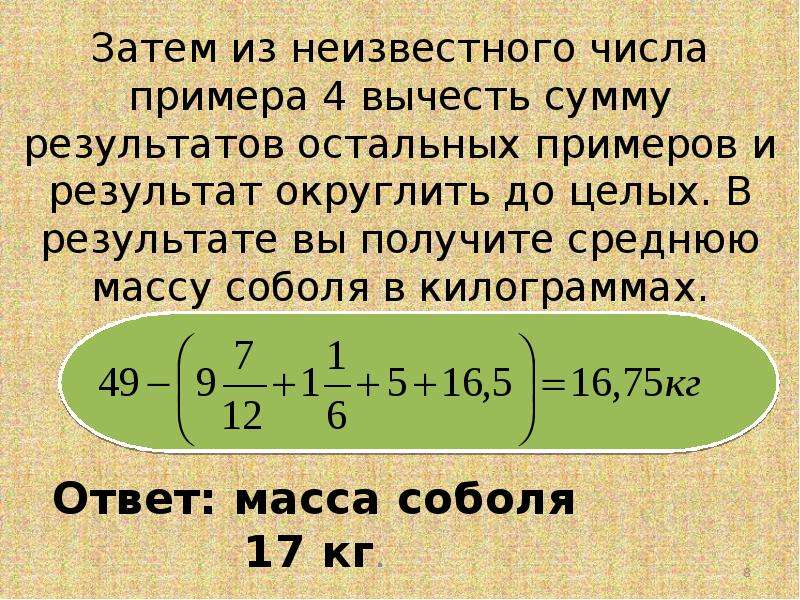 Затем из неизвестного числа примера 4 вычесть сумму результатов остальных примеров и результат округлить до целых. В результате вы получите среднюю массу соболя в килограммах.

$49-\left(9\frac{7}{12}+1\frac{1}{6}+5+16,5\right)=16,75кг$

Ответ: масса соболя 17 кг.

8